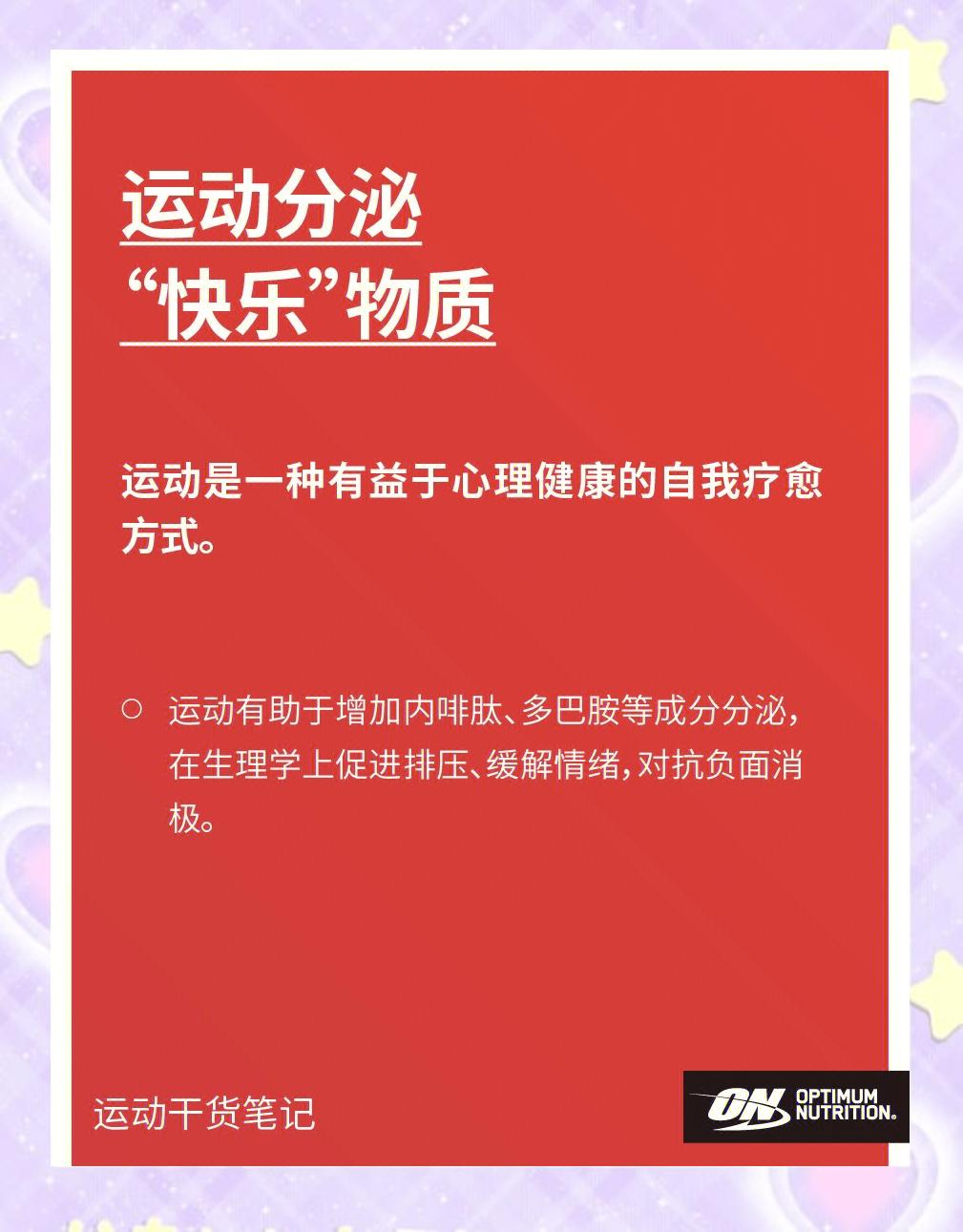 运动分泌
“快乐”物质

运动是一种有益于心理健康的自我疗愈方式。

○ 运动有助于增加内啡肽、多巴胺等成分分泌，在生理学上促进排压、缓解情绪，对抗负面消极。

运动干货笔记

ON OPTIMUM NUTRITION.